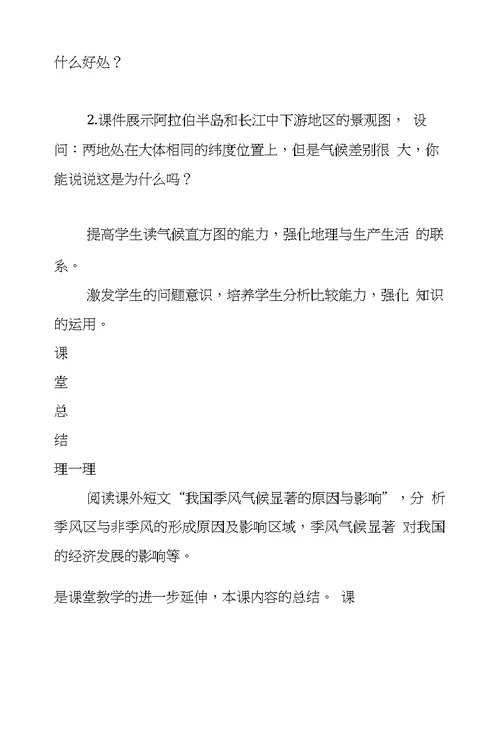 什么好处？

2.课件展示阿拉伯半岛和长江中下游地区的景观图， 设问：两地处在大体相同的纬度位置上，但是气候差别很 大，你能说说这是为什么吗？

提高学生读气候直方图的能力，强化地理与生产生活 的联系。

激发学生的问题意识，培养学生分析比较能力，强化 知识的运用。

课

堂

总

结

理一理

阅读课外短文“我国季风气候显著的原因与影响”，分 析季风区与非季风的形成原因及影响区域，季风气候显著 对我国的经济发展的影响等。

是课堂教学的进一步延伸，本课内容的总结。 课